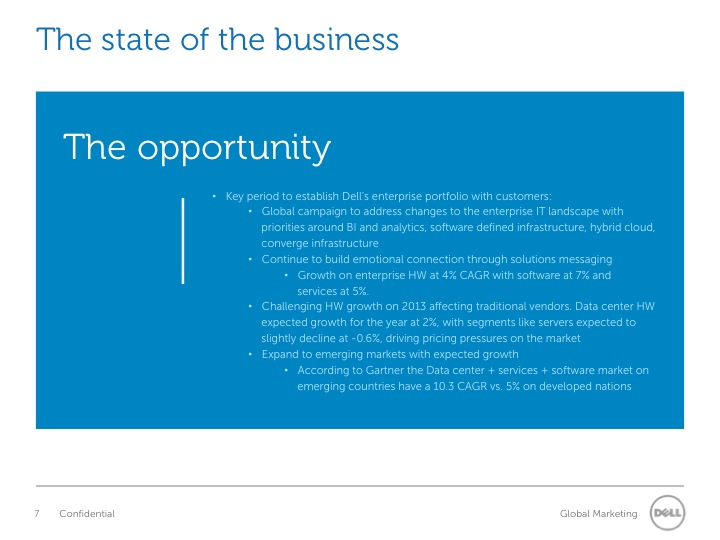 The state of the business

The opportunity

• Key period to establish Dell's enterprise portfolio with customers:
  • Global campaign to address changes to the enterprise IT landscape with priorities around BI and analytics, software defined infrastructure, hybrid cloud, converge infrastructure
  • Continue to build emotional connection through solutions messaging
    • Growth on enterprise HW at 4% CAGR with software at 7% and services at 5%.
  • Challenging HW growth on 2013 affecting traditional vendors. Data center HW expected growth for the year at 2%, with segments like servers expected to slightly decline at -0.6%, driving pricing pressures on the market
  • Expand to emerging markets with expected growth
    • According to Gartner the Data center + services + software market on emerging countries have a 10.3 CAGR vs. 5% on developed nations

7 Confidential

Global Marketing

DELL